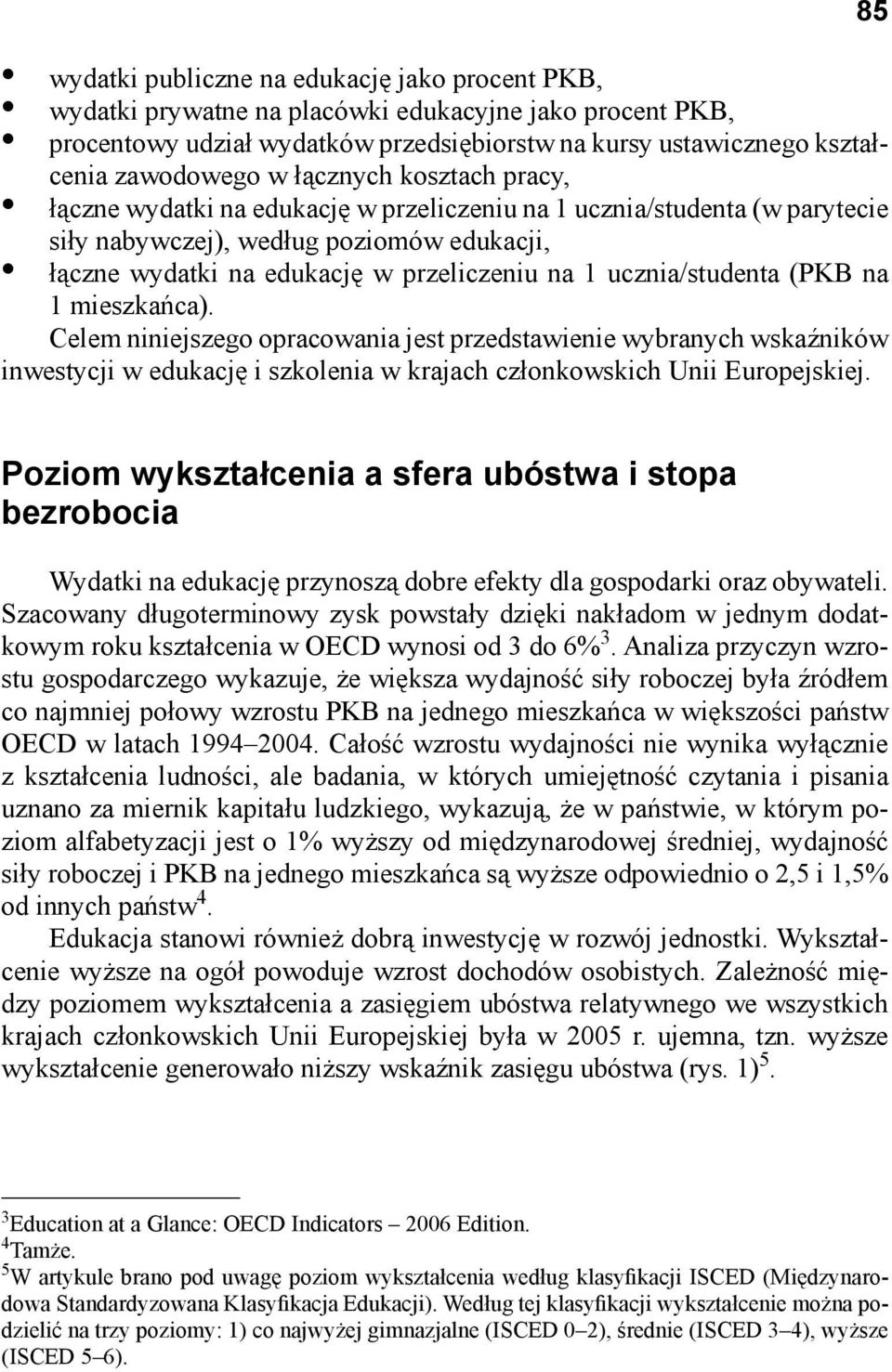 85

• wydatki publiczne na edukację jako procent PKB,
• wydatki prywatne na placówki edukacyjne jako procent PKB,
• procentowy udział wydatków przedsiębiorstw na kursy ustawicznego kształcenia zawodowego w łącznych kosztach pracy,
• łączne wydatki na edukację w przeliczeniu na 1 ucznia/studenta (w parytecie siły nabywczej), według poziomów edukacji,
• łączne wydatki na edukację w przeliczeniu na 1 ucznia/studenta (PKB na 1 mieszkańca).

Celem niniejszego opracowania jest przedstawienie wybranych wskaźników inwestycji w edukację i szkolenia w krajach członkowskich Unii Europejskiej.

Poziom wykształcenia a sfera ubóstwa i stopa bezrobocia

Wydatki na edukację przynoszą dobre efekty dla gospodarki oraz obywateli. Szacowany długoterminowy zysk powstały dzięki nakładom w jednym dodatkowym roku kształcenia w OECD wynosi od 3 do 6%$^3$. Analiza przyczyn wzrostu gospodarczego wykazuje, że większa wydajność siły roboczej była źródłem co najmniej połowy wzrostu PKB na jednego mieszkańca w większości państw OECD w latach 1994–2004. Całość wzrostu wydajności nie wynika wyłącznie z kształcenia ludności, ale badania, w których umiejętność czytania i pisania uznano za miernik kapitału ludzkiego, wykazują, że w państwie, w którym poziom alfabetyzacji jest o 1% wyższy od międzynarodowej średniej, wydajność siły roboczej i PKB na jednego mieszkańca są wyższe odpowiednio o 2,5 i 1,5% od innych państw$^4$.

Edukacja stanowi również dobrą inwestycję w rozwój jednostki. Wykształcenie wyższe na ogół powoduje wzrost dochodów osobistych. Zależność między poziomem wykształcenia a zasięgiem ubóstwa relatywnego we wszystkich krajach członkowskich Unii Europejskiej była w 2005 r. ujemna, tzn. wyższe wykształcenie generowało niższy wskaźnik zasięgu ubóstwa (rys. 1)$^5$.

$^3$Education at a Glance: OECD Indicators – 2006 Edition.
$^4$Tamże.
$^5$W artykule brano pod uwagę poziom wykształcenia według klasyfikacji ISCED (Międzynarodowa Standardyzowana Klasyfikacja Edukacji). Według tej klasyfikacji wykształcenie można podzielić na trzy poziomy: 1) co najwyżej gimnazjalne (ISCED 0–2), średnie (ISCED 3–4), wyższe (ISCED 5–6).